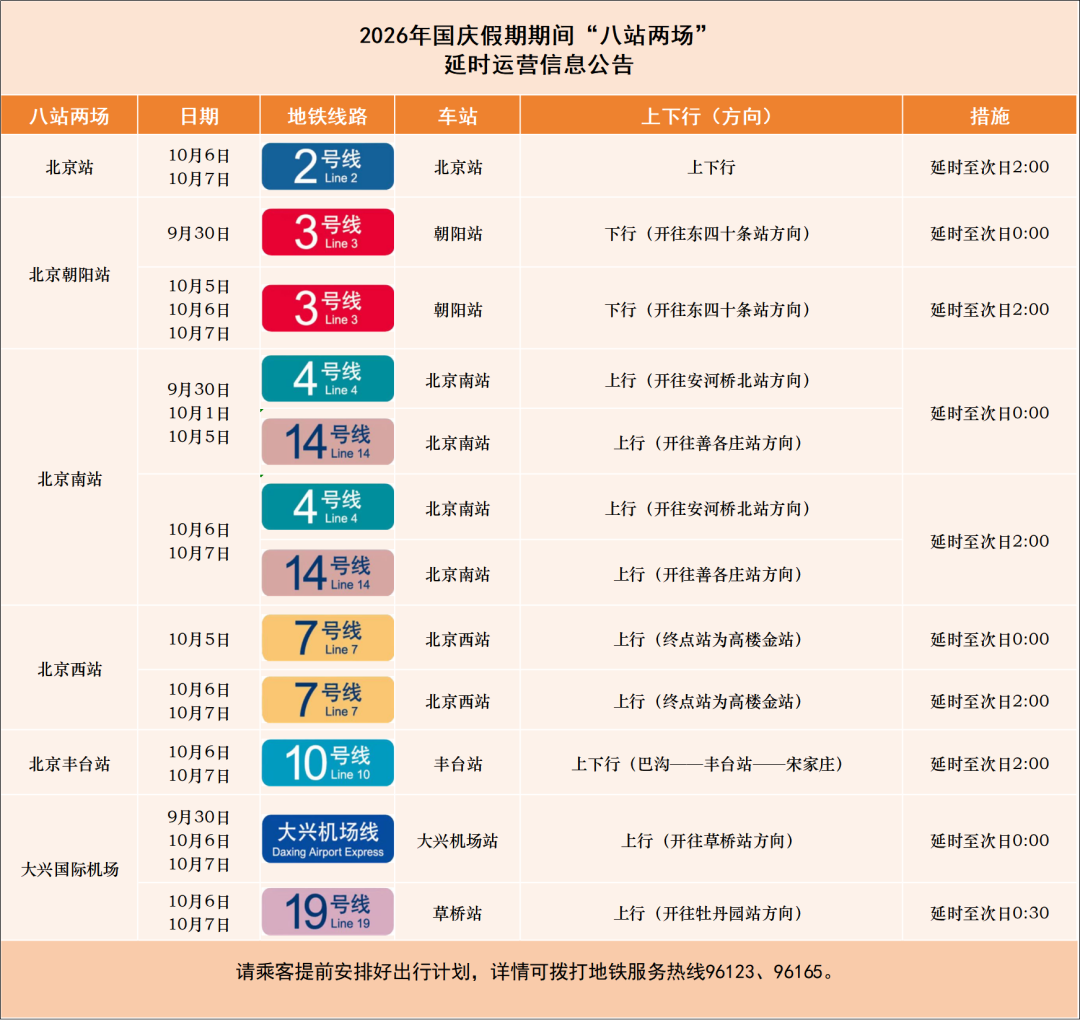 2026年国庆假期期间“八站两场”
延时运营信息公告

| 八站两场 | 日期 | 地铁线路 | 车站 | 上下行（方向） | 措施 |
|---|---|---|---|---|---|
| 北京站 | 10月6日 10月7日 | 2号线 Line 2 | 北京站 | 上下行 | 延时至次日2:00 |
| 北京朝阳站 | 9月30日 | 3号线 Line 3 | 朝阳站 | 下行（开往东四十条站方向） | 延时至次日0:00 |
|  | 10月5日 10月6日 10月7日 | 3号线 Line 3 | 朝阳站 | 下行（开往东四十条站方向） | 延时至次日2:00 |
| 北京南站 | 9月30日 10月1日 10月5日 | 4号线 Line 4 | 北京南站 | 上行（开往安河桥北站方向） | 延时至次日0:00 |
|  |  | 14号线 Line 14 | 北京南站 | 上行（开往善各庄站方向） |  |
|  | 10月6日 10月7日 | 4号线 Line 4 | 北京南站 | 上行（开往安河桥北站方向） | 延时至次日2:00 |
|  |  | 14号线 Line 14 | 北京南站 | 上行（开往善各庄站方向） |  |
| 北京西站 | 10月5日 | 7号线 Line 7 | 北京西站 | 上行（终点站为高楼金站） | 延时至次日0:00 |
|  | 10月6日 10月7日 | 7号线 Line 7 | 北京西站 | 上行（终点站为高楼金站） | 延时至次日2:00 |
| 北京丰台站 | 10月6日 10月7日 | 10号线 Line 10 | 丰台站 | 上下行（巴沟——丰台站——宋家庄） | 延时至次日2:00 |
| 大兴国际机场 | 9月30日 10月6日 10月7日 | 大兴机场线 Daxing Airport Express | 大兴机场站 | 上行（开往草桥站方向） | 延时至次日0:00 |
|  | 10月6日 10月7日 | 19号线 Line 19 | 草桥站 | 上行（开往牡丹园站方向） | 延时至次日0:30 |

请乘客提前安排好出行计划，详情可拨打地铁服务热线96123、96165。